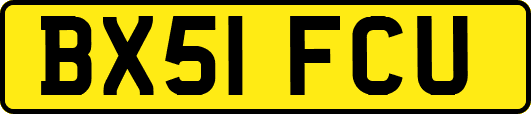 BX51 FCU